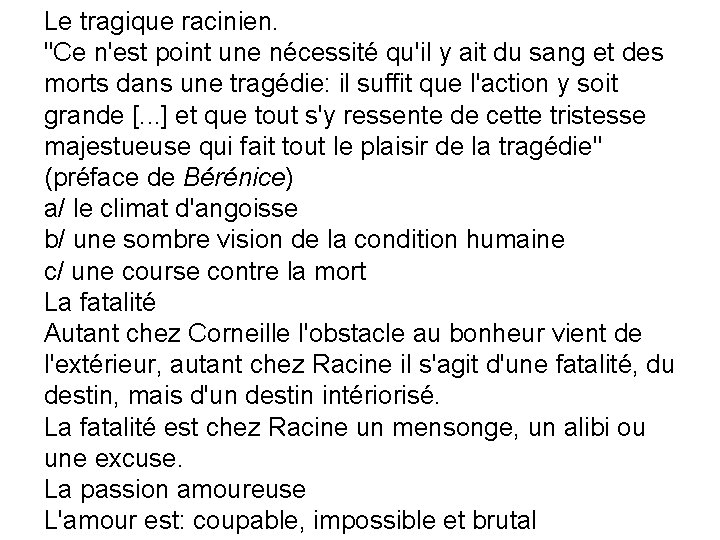 Le tragique racinien.
"Ce n'est point une nécessité qu'il y ait du sang et des morts dans une tragédie: il suffit que l'action y soit grande [...] et que tout s'y ressente de cette tristesse majestueuse qui fait tout le plaisir de la tragédie" (préface de Bérénice)
a/ le climat d'angoisse
b/ une sombre vision de la condition humaine
c/ une course contre la mort
La fatalité
Autant chez Corneille l'obstacle au bonheur vient de l'extérieur, autant chez Racine il s'agit d'une fatalité, du destin, mais d'un destin intériorisé.
La fatalité est chez Racine un mensonge, un alibi ou une excuse.
La passion amoureuse
L'amour est: coupable, impossible et brutal